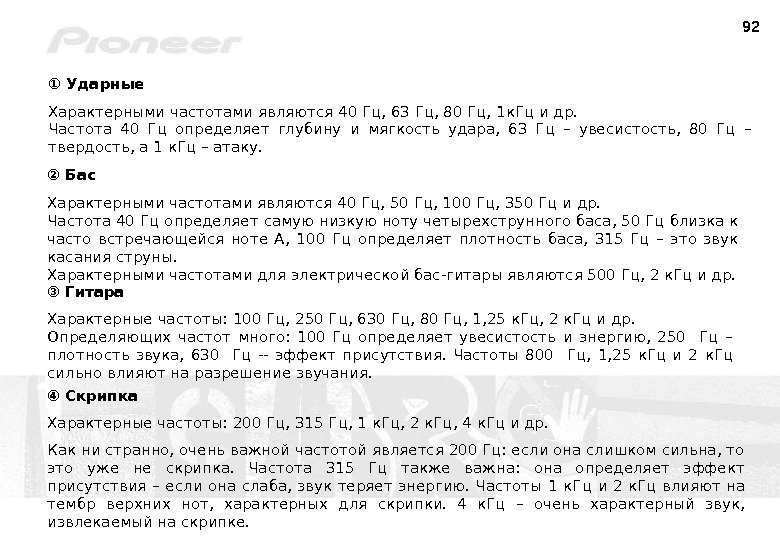 92

Pioneer

① Ударные

Характерными частотами являются 40 Гц, 63 Гц, 80 Гц, 1кГц и др.
Частота 40 Гц определяет глубину и мягкость удара, 63 Гц – увесистость, 80 Гц – твердость, а 1 кГц – атаку.

② Бас

Характерными частотами являются 40 Гц, 50 Гц, 100 Гц, 350 Гц и др.
Частота 40 Гц определяет самую низкую ноту четырехструнного баса, 50 Гц близка к часто встречающейся ноте А, 100 Гц определяет плотность баса, 315 Гц – это звук касания струны.
Характерными частотами для электрической бас-гитары являются 500 Гц, 2 кГц и др.

③ Гитара

Характерные частоты: 100 Гц, 250 Гц, 630 Гц, 80 Гц, 1,25 кГц, 2 кГц и др.
Определяющих частот много: 100 Гц определяет увесистость и энергию, 250 Гц – плотность звука, 630 Гц -- эффект присутствия. Частоты 800 Гц, 1,25 кГц и 2 кГц сильно влияют на разрешение звучания.

④ Скрипка

Характерные частоты: 200 Гц, 315 Гц, 1 кГц, 2 кГц, 4 кГц и др.

Как ни странно, очень важной частотой является 200 Гц: если она слишком сильна, то это уже не скрипка. Частота 315 Гц также важна: она определяет эффект присутствия – если она слаба, звук теряет энергию. Частоты 1 кГц и 2 кГц влияют на тембр верхних нот, характерных для скрипки. 4 кГц – очень характерный звук, извлекаемый на скрипке.